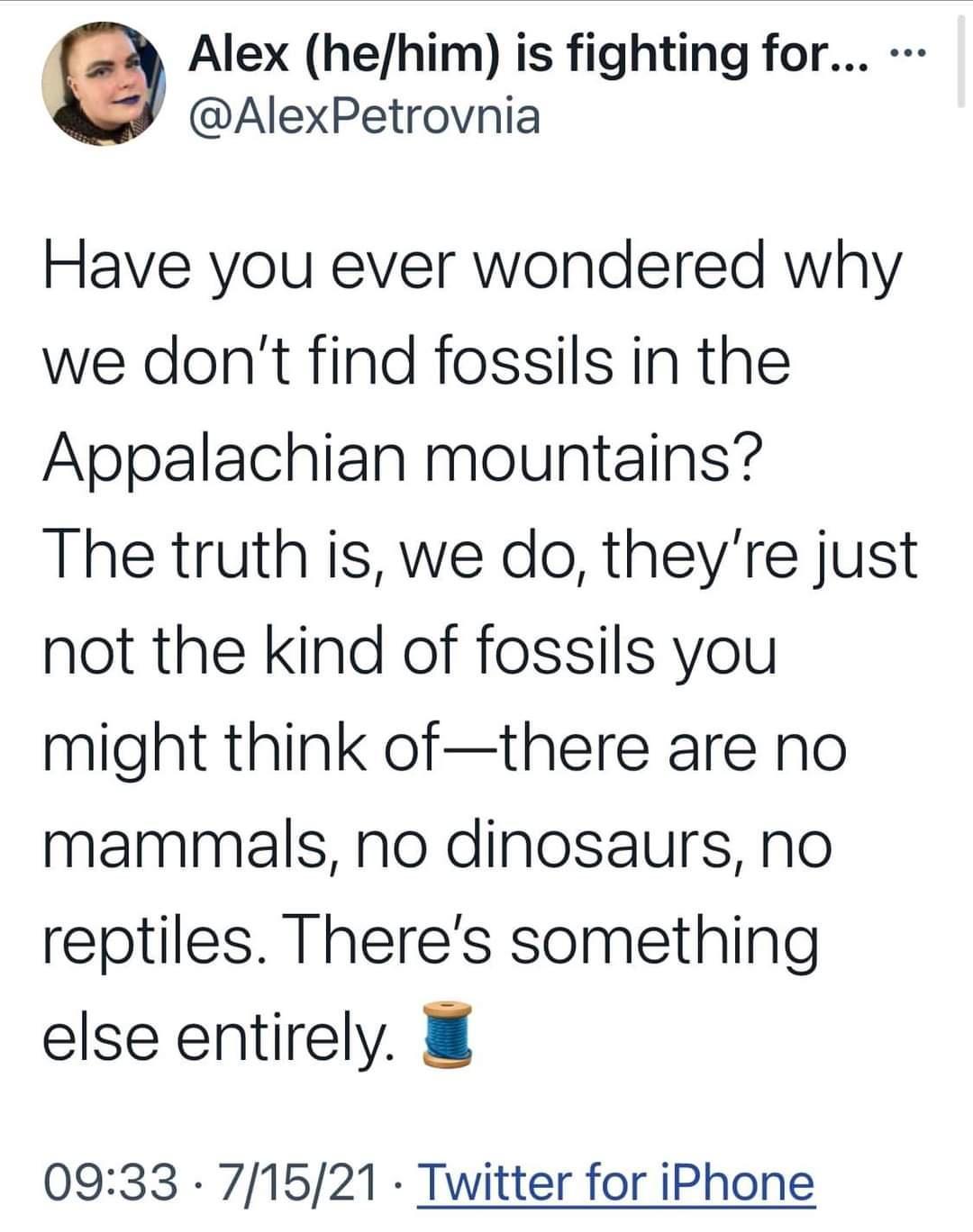 Alex (he/him) is fighting for... ···
@AlexPetrovnia

Have you ever wondered why we don't find fossils in the Appalachian mountains?
The truth is, we do, they're just not the kind of fossils you might think of—there are no mammals, no dinosaurs, no reptiles. There's something else entirely. 🧵

09:33 · 7/15/21 · Twitter for iPhone